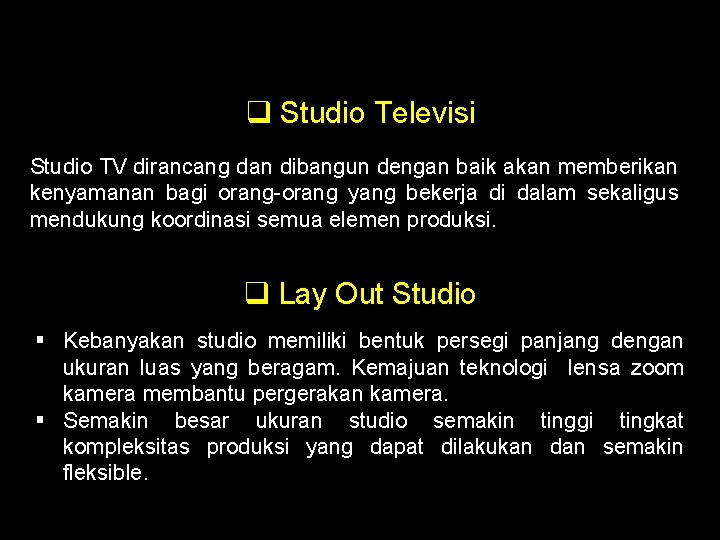 ❑ Studio Televisi

Studio TV dirancang dan dibangun dengan baik akan memberikan kenyamanan bagi orang-orang yang bekerja di dalam sekaligus mendukung koordinasi semua elemen produksi.

❑ Lay Out Studio

▪ Kebanyakan studio memiliki bentuk persegi panjang dengan ukuran luas yang beragam. Kemajuan teknologi lensa zoom kamera membantu pergerakan kamera.
▪ Semakin besar ukuran studio semakin tinggi tingkat kompleksitas produksi yang dapat dilakukan dan semakin fleksible.